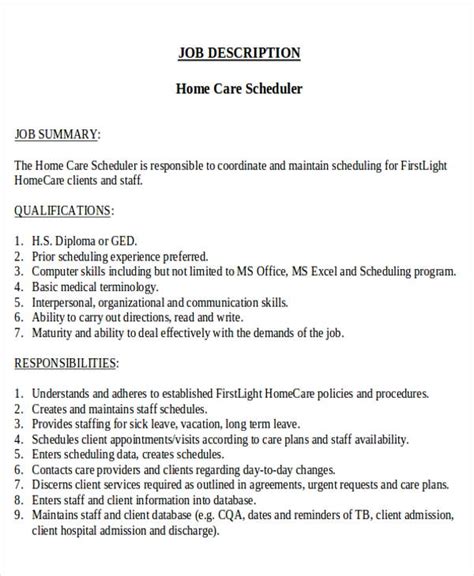 JOB DESCRIPTION

Home Care Scheduler

JOB SUMMARY:

The Home Care Scheduler is responsible to coordinate and maintain scheduling for FirstLight HomeCare clients and staff.

QUALIFICATIONS:

1. H.S. Diploma or GED.
2. Prior scheduling experience preferred.
3. Computer skills including but not limited to MS Office, MS Excel and Scheduling program.
4. Basic medical terminology.
5. Interpersonal, organizational and communication skills.
6. Ability to carry out directions, read and write.
7. Maturity and ability to deal effectively with the demands of the job.

RESPONSIBILITIES:

1. Understands and adheres to established FirstLight HomeCare policies and procedures.
2. Creates and maintains staff schedules.
3. Provides staffing for sick leave, vacation, long term leave.
4. Schedules client appointments/visits according to care plans and staff availability.
5. Enters scheduling data, creates schedules.
6. Contacts care providers and clients regarding day-to-day changes.
7. Discerns client services required as outlined in agreements, urgent requests and care plans.
8. Enters staff and client information into database.
9. Maintains staff and client database (e.g. CQA, dates and reminders of TB, client admission, client hospital admission and discharge).